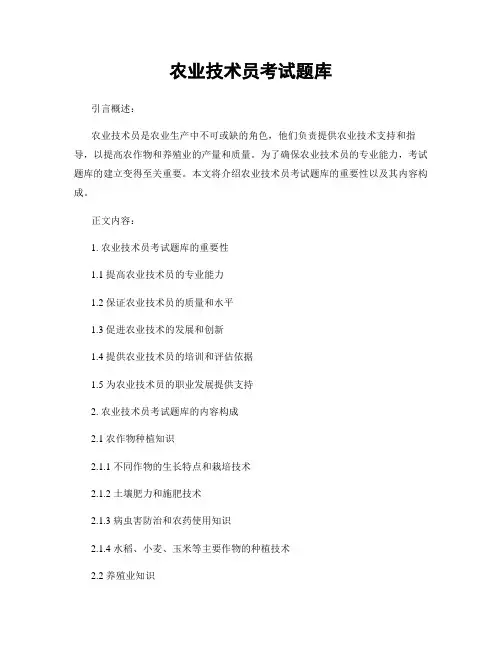 农业技术员考试题库

引言概述：

农业技术员是农业生产中不可或缺的角色，他们负责提供农业技术支持和指导，以提高农作物和养殖业的产量和质量。为了确保农业技术员的专业能力，考试题库的建立变得至关重要。本文将介绍农业技术员考试题库的重要性以及其内容构成。

正文内容：

1. 农业技术员考试题库的重要性

1.1 提高农业技术员的专业能力

1.2 保证农业技术员的质量和水平

1.3 促进农业技术的发展和创新

1.4 提供农业技术员的培训和评估依据

1.5 为农业技术员的职业发展提供支持

2. 农业技术员考试题库的内容构成

2.1 农作物种植知识

2.1.1 不同作物的生长特点和栽培技术

2.1.2 土壤肥力和施肥技术

2.1.3 病虫害防治和农药使用知识

2.1.4 水稻、小麦、玉米等主要作物的种植技术

2.2 养殖业知识